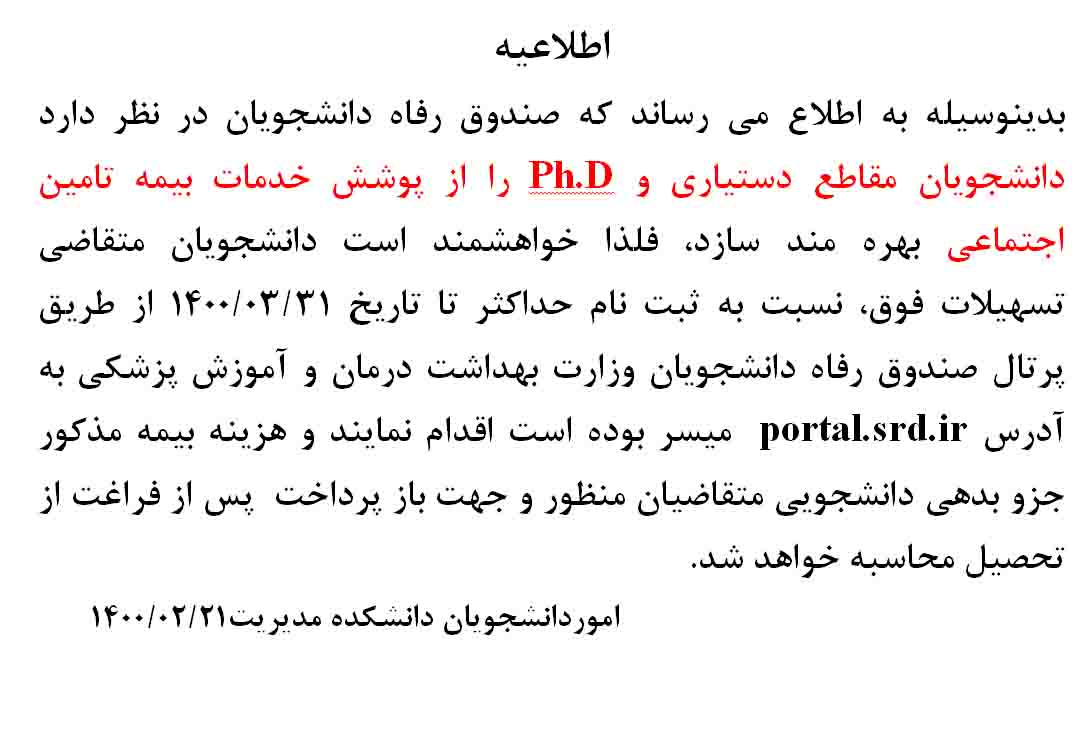 اطلاعیه

بدینوسیله به اطلاع می رساند که صندوق رفاه دانشجویان در نظر دارد دانشجویان مقاطع دستیاری و Ph.D را از پوشش خدمات بیمه تامین اجتماعی بهره مند سازد، فلذا خواهشمند است دانشجویان متقاضی تسهیلات فوق، نسبت به ثبت نام حداکثر تا تاریخ ۱۴۰۰/۰۳/۳۱ از طریق پرتال صندوق رفاه دانشجویان وزارت بهداشت درمان و آموزش پزشکی به آدرس portal.srd.ir میسر بوده است اقدام نمایند و هزینه بیمه مذکور جزو بدهی دانشجویی متقاضیان منظور و جهت باز پرداخت پس از فراغت از تحصیل محاسبه خواهد شد.

اموردانشجویان دانشکده مدیریت۱۴۰۰/۰۲/۲۱